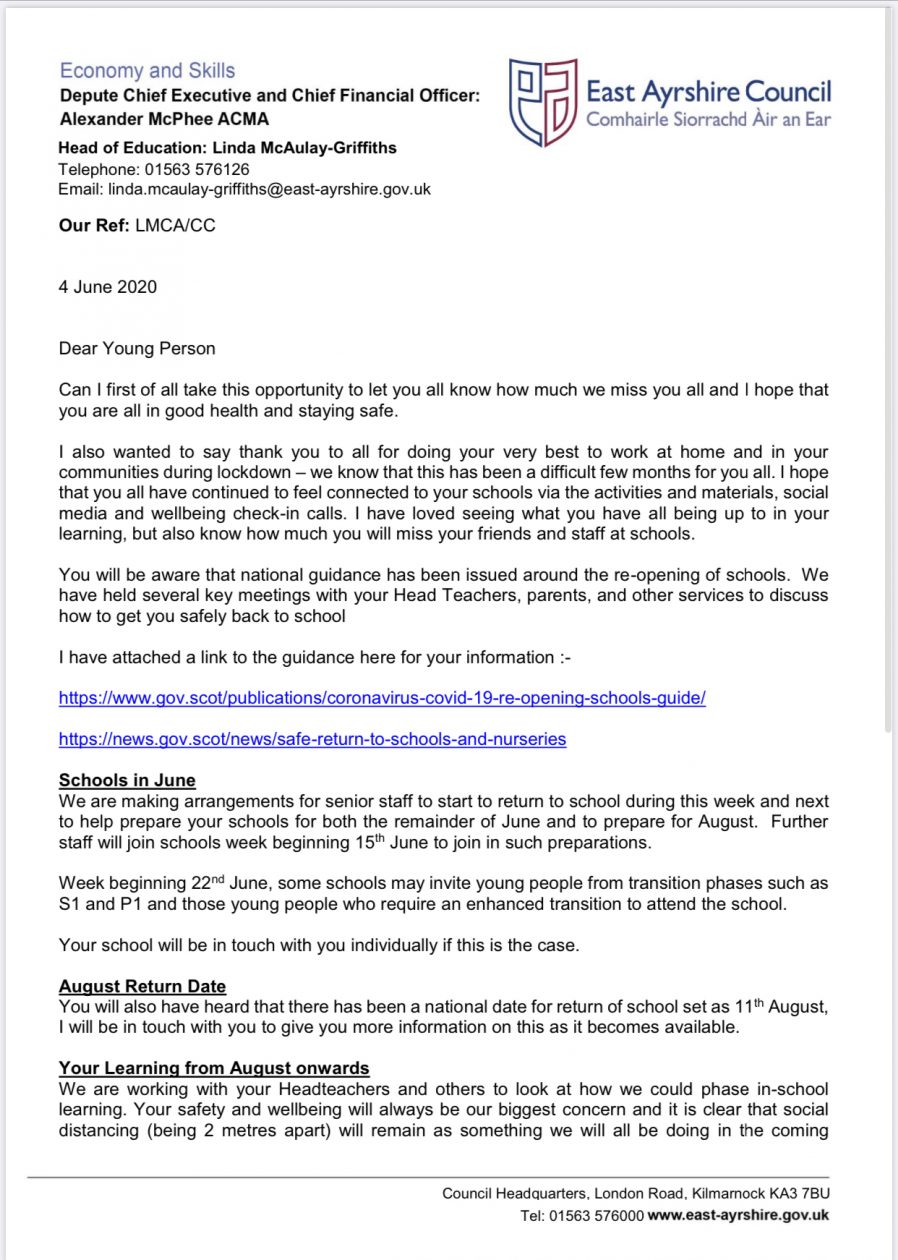 Economy and Skills
Depute Chief Executive and Chief Financial Officer: Alexander McPhee ACMA

East Ayrshire Council
Comhairle Siorrachd Àir an Ear

Head of Education: Linda McAulay-Griffiths
Telephone: 01563 576126
Email: linda.mcaulay-griffiths@east-ayrshire.gov.uk

Our Ref: LMCA/CC

4 June 2020

Dear Young Person

Can I first of all take this opportunity to let you all know how much we miss you all and I hope that you are all in good health and staying safe.

I also wanted to say thank you to all for doing your very best to work at home and in your communities during lockdown – we know that this has been a difficult few months for you all. I hope that you all have continued to feel connected to your schools via the activities and materials, social media and wellbeing check-in calls. I have loved seeing what you have all being up to in your learning, but also know how much you will miss your friends and staff at schools.

You will be aware that national guidance has been issued around the re-opening of schools. We have held several key meetings with your Head Teachers, parents, and other services to discuss how to get you safely back to school

I have attached a link to the guidance here for your information :-

https://www.gov.scot/publications/coronavirus-covid-19-re-opening-schools-guide/

https://news.gov.scot/news/safe-return-to-schools-and-nurseries

Schools in June
We are making arrangements for senior staff to start to return to school during this week and next to help prepare your schools for both the remainder of June and to prepare for August. Further staff will join schools week beginning 15$^{th}$ June to join in such preparations.

Week beginning 22$^{nd}$ June, some schools may invite young people from transition phases such as S1 and P1 and those young people who require an enhanced transition to attend the school.

Your school will be in touch with you individually if this is the case.

August Return Date
You will also have heard that there has been a national date for return of school set as 11$^{th}$ August, I will be in touch with you to give you more information on this as it becomes available.

Your Learning from August onwards
We are working with your Headteachers and others to look at how we could phase in-school learning. Your safety and wellbeing will always be our biggest concern and it is clear that social distancing (being 2 metres apart) will remain as something we will all be doing in the coming

Council Headquarters, London Road, Kilmarnock KA3 7BU
Tel: 01563 576000 www.east-ayrshire.gov.uk